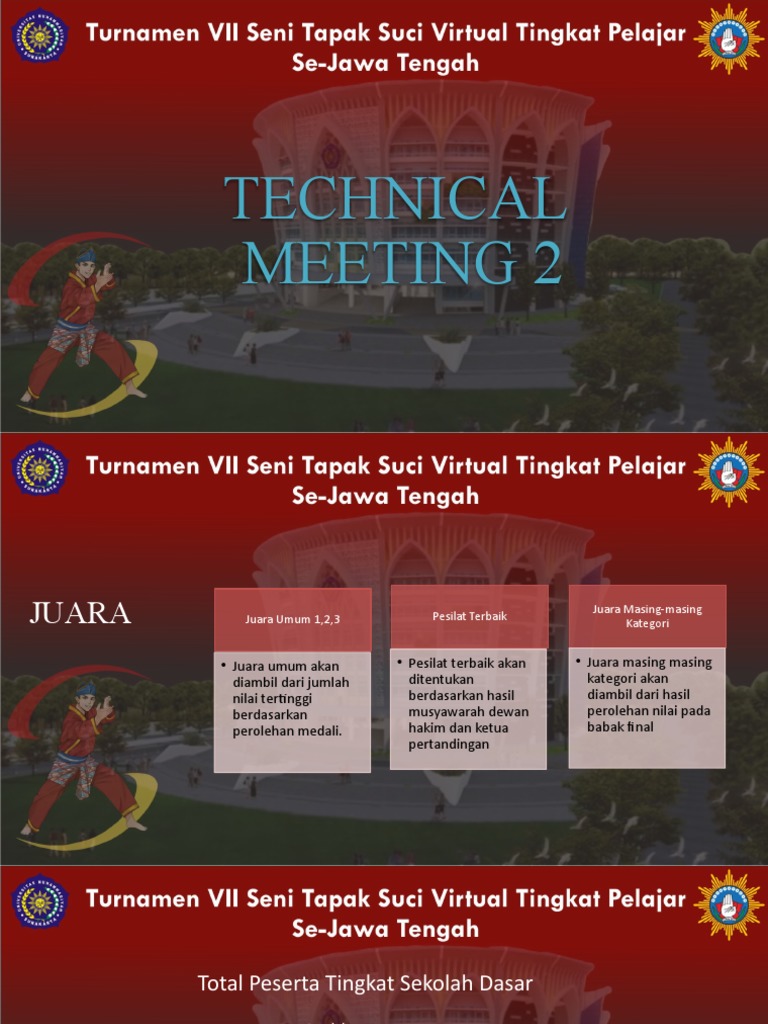 Turnamen VII Seni Tapak Suci Virtual Tingkat Pelajar Se-Jawa Tengah

TECHNICAL MEETING 2

Turnamen VII Seni Tapak Suci Virtual Tingkat Pelajar Se-Jawa Tengah

JUARA

Juara Umum 1,2,3

• Juara umum akan diambil dari jumlah nilai tertinggi berdasarkan perolehan medali.

Pesilat Terbaik

• Pesilat terbaik akan ditentukan berdasarkan hasil musyawarah dewan hakim dan ketua pertandingan

Juara Masing-masing Kategori

• Juara masing masing kategori akan diambil dari hasil perolehan nilai pada babak final

Turnamen VII Seni Tapak Suci Virtual Tingkat Pelajar Se-Jawa Tengah

Total Peserta Tingkat Sekolah Dasar